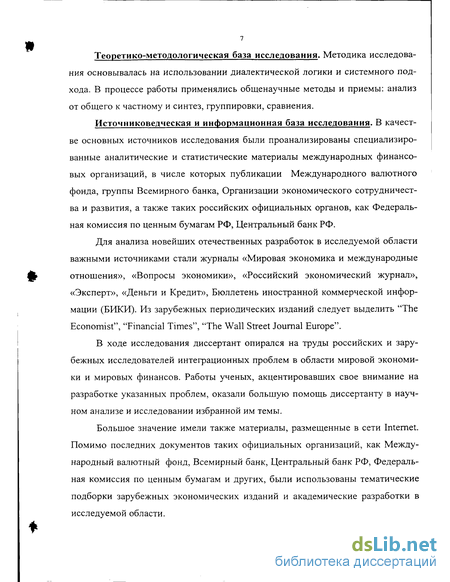 7

Теоретико-методологическая база исследования. Методика исследования основывалась на использовании диалектической логики и системного подхода. В процессе работы применялись общенаучные методы и приемы: анализ от общего к частному и синтез, группировки, сравнения.

Источниковедческая и информационная база исследования. В качестве основных источников исследования были проанализированы специализированные аналитические и статистические материалы международных финансовых организаций, в числе которых публикации Международного валютного фонда, группы Всемирного банка, Организации экономического сотрудничества и развития, а также таких российских официальных органов, как Федеральная комиссия по ценным бумагам РФ, Центральный банк РФ.

Для анализа новейших отечественных разработок в исследуемой области важными источниками стали журналы «Мировая экономика и международные отношения», «Вопросы экономики», «Российский экономический журнал», «Эксперт», «Деньги и Кредит», Бюллетень иностранной коммерческой информации (БИКИ). Из зарубежных периодических изданий следует выделить "The Economist", "Financial Times", "The Wall Street Journal Europe".

В ходе исследования диссертант опирался на труды российских и зарубежных исследователей интеграционных проблем в области мировой экономики и мировых финансов. Работы ученых, акцентировавших свое внимание на разработке указанных проблем, оказали большую помощь диссертанту в научном анализе и исследовании избранной им темы.

Большое значение имели также материалы, размещенные в сети Internet. Помимо последних документов таких официальных организаций, как Международный валютный фонд, Всемирный банк, Центральный банк РФ, Федеральная комиссия по ценным бумагам и других, были использованы тематические подборки зарубежных экономических изданий и академические разработки в исследуемой области.

dsLib.net
библиотека диссертаций